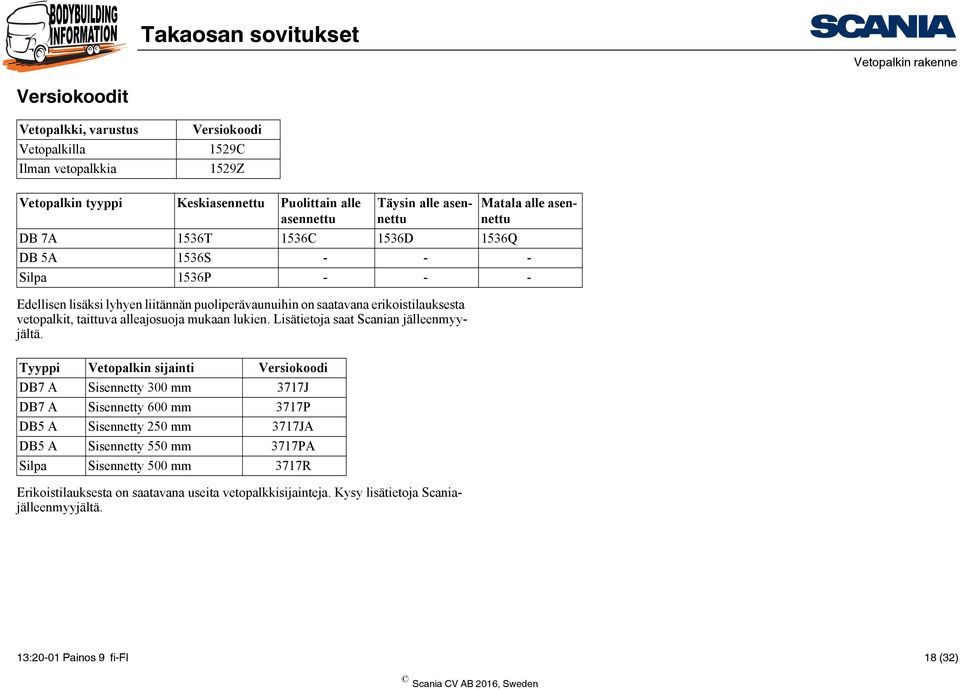 BODYBUILDING INFORMATION

Takaosan sovitukset

SCANIA

Vetopalkin rakenne

Versiokoodit

| Vetopalkki, varustus | Versiokoodi |
|---|---|
| Vetopalkilla | 1529C |
| Ilman vetopalkkia | 1529Z |

| Vetopalkin tyyppi | Keskiasennettu | Puolittain alle asennettu | Täysin alle asennettu | Matala alle asennettu |
|---|---|---|---|---|
| DB 7A | 1536T | 1536C | 1536D | 1536Q |
| DB 5A | 1536S | - | - | - |
| Silpa | 1536P | - | - | - |

Edellisen lisäksi lyhyen liitännän puoliperävaunuihin on saatavana erikoistilauksesta vetopalkit, taittuva alleajosuoja mukaan lukien. Lisätietoja saat Scanian jälleenmyyjältä.

| Tyyppi | Vetopalkin sijainti | Versiokoodi |
|---|---|---|
| DB7 A | Sisennetty 300 mm | 3717J |
| DB7 A | Sisennetty 600 mm | 3717P |
| DB5 A | Sisennetty 250 mm | 3717JA |
| DB5 A | Sisennetty 550 mm | 3717PA |
| Silpa | Sisennetty 500 mm | 3717R |

Erikoistilauksesta on saatavana useita vetopalkkisijainteja. Kysy lisätietoja Scania-jälleenmyyjältä.

13:20-01 Painos 9 fi-FI

18 (32)

© Scania CV AB 2016, Sweden